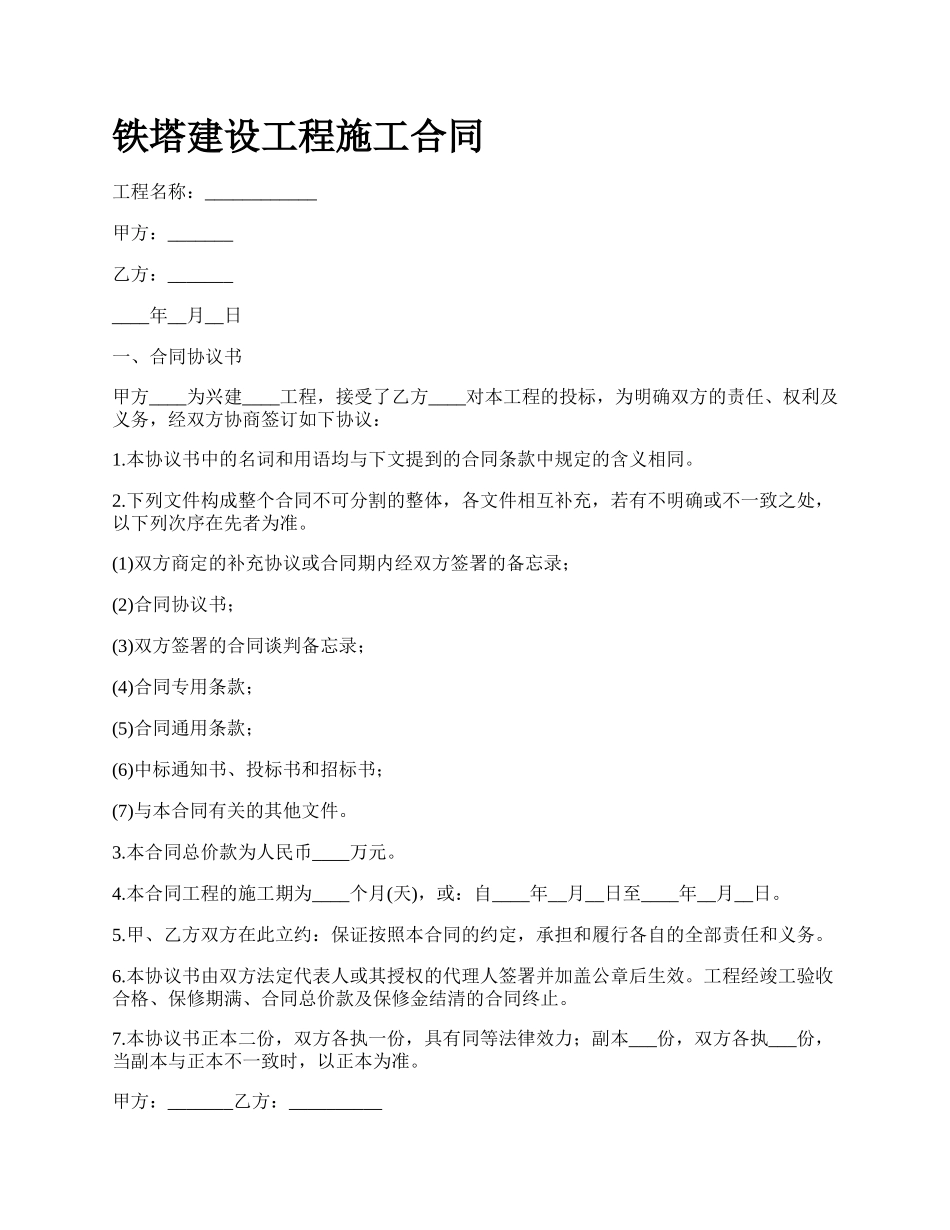 铁塔建设工程施工合同

工程名称：____________

甲方：_______

乙方：_______

____年__月__日

一、合同协议书

甲方____为兴建____工程，接受了乙方____对本工程的投标，为明确双方的责任、权利及义务，经双方协商签订如下协议：

1.本协议书中的名词和用语均与下文提到的合同条款中规定的含义相同。

2.下列文件构成整个合同不可分割的整体，各文件相互补充，若有不明确或不一致之处，以下列次序在先者为准。

(1)双方商定的补充协议或合同期内经双方签署的备忘录；

(2)合同协议书；

(3)双方签署的合同谈判备忘录；

(4)合同专用条款；

(5)合同通用条款；

(6)中标通知书、投标书和招标书；

(7)与本合同有关的其他文件。

3.本合同总价款为人民币____万元。

4.本合同工程的施工期为____个月(天)，或：自____年__月__日至____年__月__日。

5.甲、乙方双方在此立约：保证按照本合同的约定，承担和履行各自的全部责任和义务。

6.本协议书由双方法定代表人或其授权的代理人签署并加盖公章后生效。工程经竣工验收合格、保修期满、合同总价款及保修金结清的合同终止。

7.本协议书正本二份，双方各执一份，具有同等法律效力；副本___份，双方各执___份，当副本与正本不一致时，以正本为准。

甲方：_______乙方：__________